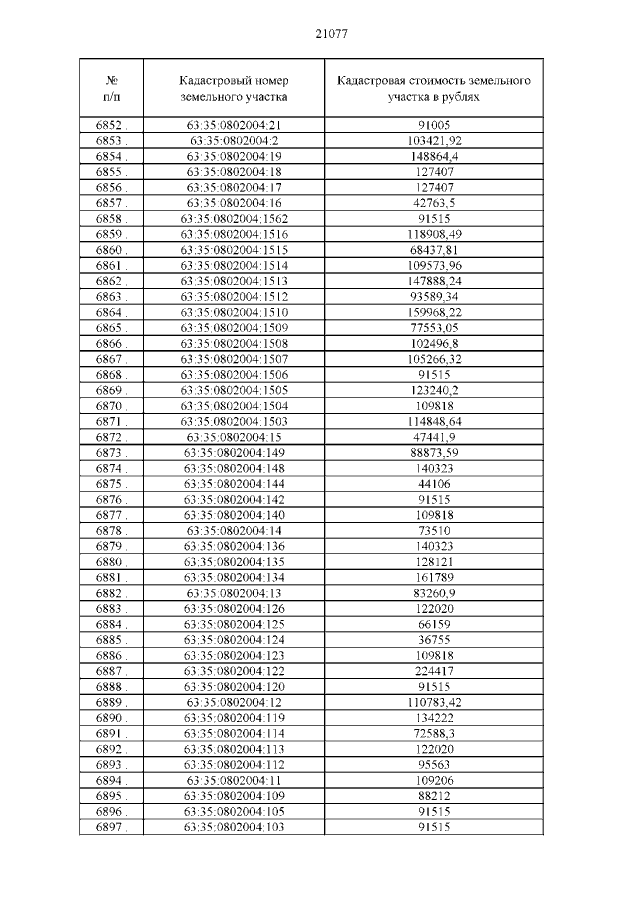 21077

| № п/п | Кадастровый номер земельного участка | Кадастровая стоимость земельного участка в рублях |
|---|---|---|
| 6852 . | 63:35:0802004:21 | 91005 |
| 6853 . | 63:35:0802004:2 | 103421,92 |
| 6854 . | 63:35:0802004:19 | 148864,4 |
| 6855 . | 63:35:0802004:18 | 127407 |
| 6856 . | 63:35:0802004:17 | 127407 |
| 6857 . | 63:35:0802004:16 | 42763,5 |
| 6858 . | 63:35:0802004:1562 | 91515 |
| 6859 . | 63:35:0802004:1516 | 118908,49 |
| 6860 . | 63:35:0802004:1515 | 68437,81 |
| 6861 . | 63:35:0802004:1514 | 109573,96 |
| 6862 . | 63:35:0802004:1513 | 147888,24 |
| 6863 . | 63:35:0802004:1512 | 93589,34 |
| 6864 . | 63:35:0802004:1510 | 159968,22 |
| 6865 . | 63:35:0802004:1509 | 77553,05 |
| 6866 . | 63:35:0802004:1508 | 102496,8 |
| 6867 . | 63:35:0802004:1507 | 105266,32 |
| 6868 . | 63:35:0802004:1506 | 91515 |
| 6869 . | 63:35:0802004:1505 | 123240,2 |
| 6870 . | 63:35:0802004:1504 | 109818 |
| 6871 . | 63:35:0802004:1503 | 114848,64 |
| 6872 . | 63:35:0802004:15 | 47441,9 |
| 6873 . | 63:35:0802004:149 | 88873,59 |
| 6874 . | 63:35:0802004:148 | 140323 |
| 6875 . | 63:35:0802004:144 | 44106 |
| 6876 . | 63:35:0802004:142 | 91515 |
| 6877 . | 63:35:0802004:140 | 109818 |
| 6878 . | 63:35:0802004:14 | 73510 |
| 6879 . | 63:35:0802004:136 | 140323 |
| 6880 . | 63:35:0802004:135 | 128121 |
| 6881 . | 63:35:0802004:134 | 161789 |
| 6882 . | 63:35:0802004:13 | 83260,9 |
| 6883 . | 63:35:0802004:126 | 122020 |
| 6884 . | 63:35:0802004:125 | 66159 |
| 6885 . | 63:35:0802004:124 | 36755 |
| 6886 . | 63:35:0802004:123 | 109818 |
| 6887 . | 63:35:0802004:122 | 224417 |
| 6888 . | 63:35:0802004:120 | 91515 |
| 6889 . | 63:35:0802004:12 | 110783,42 |
| 6890 . | 63:35:0802004:119 | 134222 |
| 6891 . | 63:35:0802004:114 | 72588,3 |
| 6892 . | 63:35:0802004:113 | 122020 |
| 6893 . | 63:35:0802004:112 | 95563 |
| 6894 . | 63:35:0802004:11 | 109206 |
| 6895 . | 63:35:0802004:109 | 88212 |
| 6896 . | 63:35:0802004:105 | 91515 |
| 6897 . | 63:35:0802004:103 | 91515 |